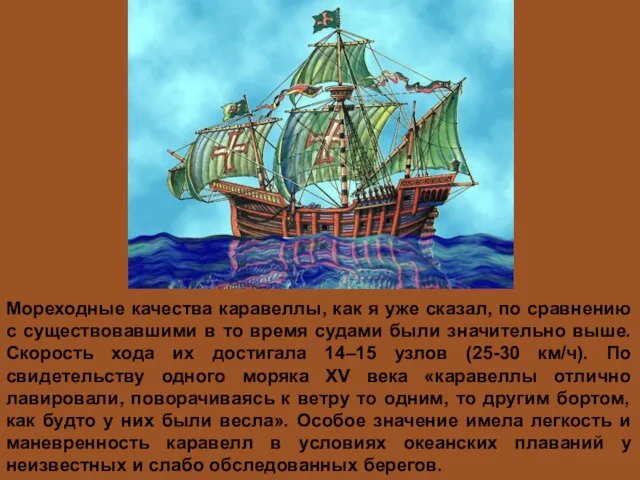 Мореходные качества каравеллы, как я уже сказал, по сравнению с существовавшими в то время судами были значительно выше. Скорость хода их достигала 14–15 узлов (25-30 км/ч). По свидетельству одного моряка XV века «каравеллы отлично лавировали, поворачиваясь к ветру то одним, то другим бортом, как будто у них были весла». Особое значение имела легкость и маневренность каравелл в условиях океанских плаваний у неизвестных и слабо обследованных берегов.